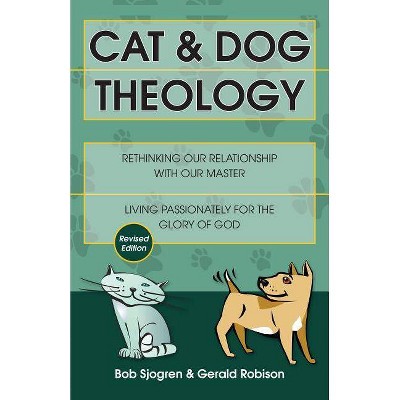 CAT & DOG THEOLOGY

RETHINKING OUR RELATIONSHIP WITH OUR MASTER

LIVING PASSIONATELY FOR THE GLORY OF GOD

Revised Edition

Bob Sjogren & Gerald Robison